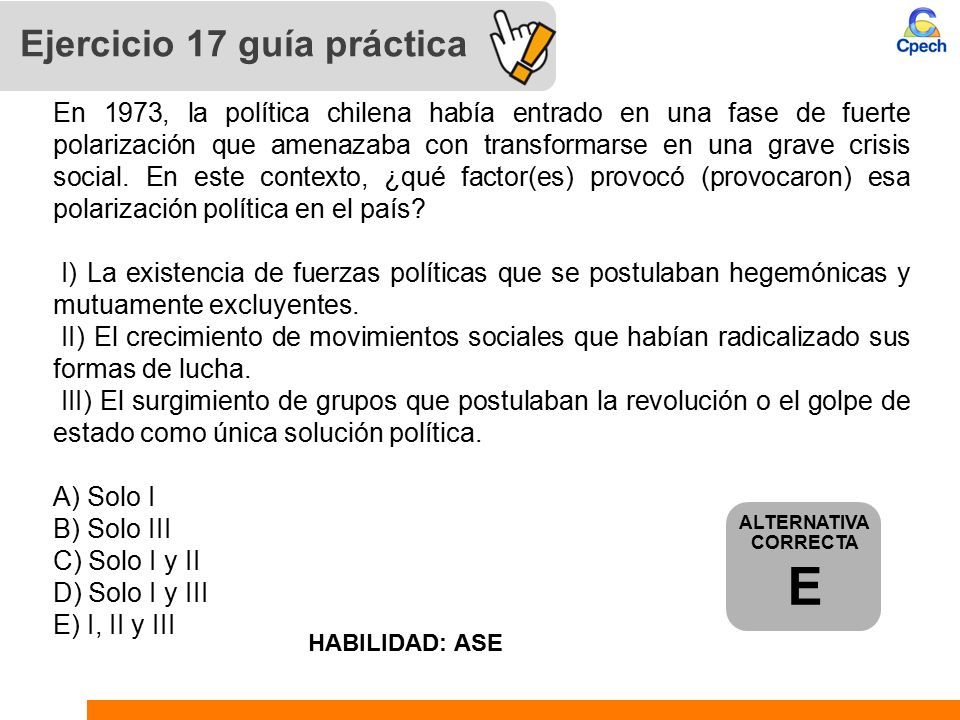 Ejercicio 17 guía práctica

Cpech

En 1973, la política chilena había entrado en una fase de fuerte polarización que amenazaba con transformarse en una grave crisis social. En este contexto, ¿qué factor(es) provocó (provocaron) esa polarización política en el país?

I) La existencia de fuerzas políticas que se postulaban hegemónicas y mutuamente excluyentes.
II) El crecimiento de movimientos sociales que habían radicalizado sus formas de lucha.
III) El surgimiento de grupos que postulaban la revolución o el golpe de estado como única solución política.

A) Solo I
B) Solo III
C) Solo I y II
D) Solo I y III
E) I, II y III

ALTERNATIVA CORRECTA
E

HABILIDAD: ASE